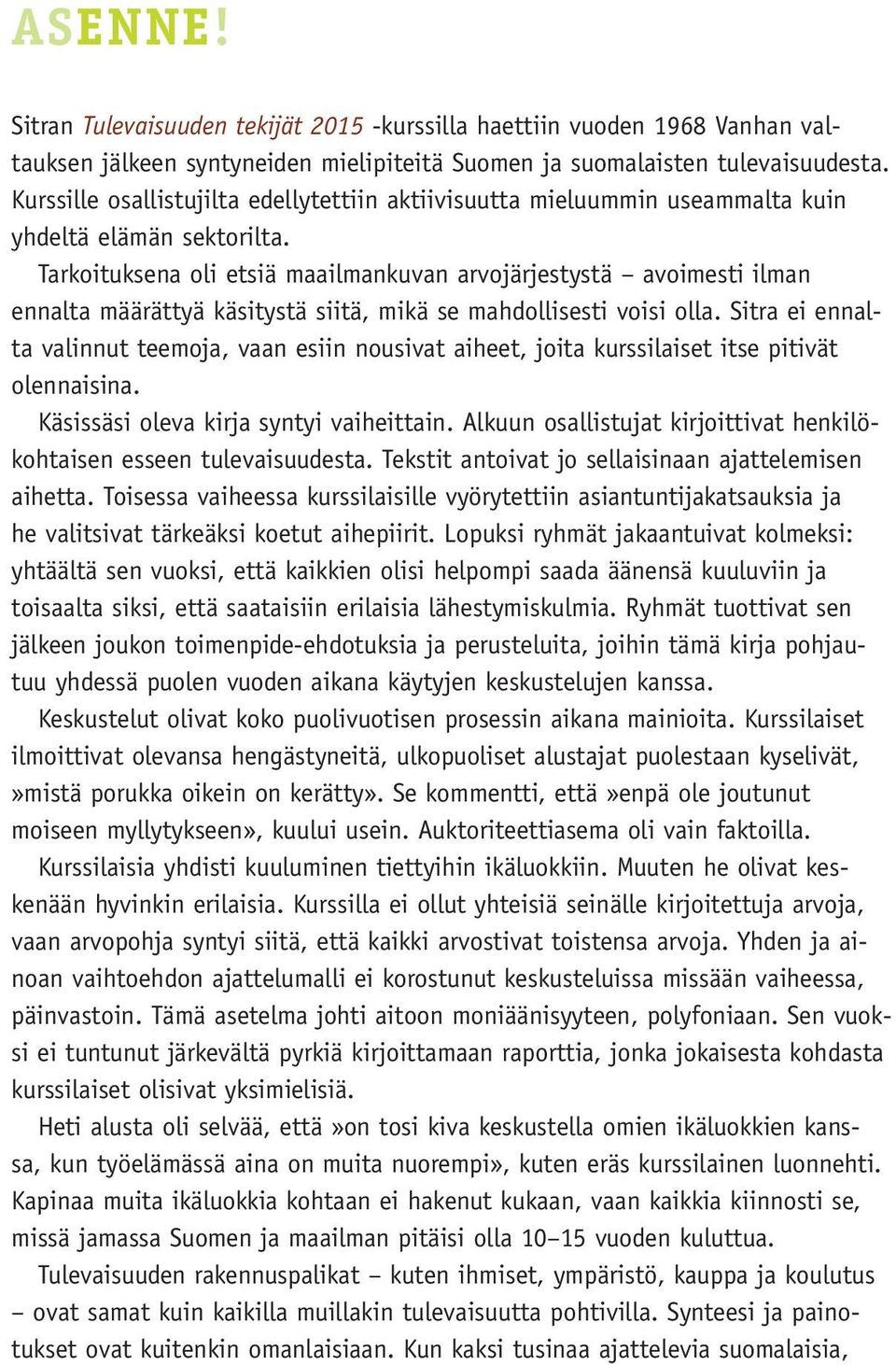 ASENNE!

Sitran Tulevaisuuden tekijät 2015 -kurssilla haettiin vuoden 1968 Vanhan valtauksen jälkeen syntyneiden mielipiteitä Suomen ja suomalaisten tulevaisuudesta. Kurssille osallistujilta edellytettiin aktiivisuutta mieluummin useammalta kuin yhdeltä elämän sektorilta.

Tarkoituksena oli etsiä maailmankuvan arvojärjestystä – avoimesti ilman ennalta määrättyä käsitystä siitä, mikä se mahdollisesti voisi olla. Sitra ei ennalta valinnut teemoja, vaan esiin nousivat aiheet, joita kurssilaiset itse pitivät olennaisina.

Käsissäsi oleva kirja syntyi vaiheittain. Alkuun osallistujat kirjoittivat henkilökohtaisen esseen tulevaisuudesta. Tekstit antoivat jo sellaisinaan ajattelemisen aihetta. Toisessa vaiheessa kurssilaisille vyörytettiin asiantuntijakatsauksia ja he valitsivat tärkeäksi koetut aihepiirit. Lopuksi ryhmät jakaantuivat kolmeksi: yhtäältä sen vuoksi, että kaikkien olisi helpompi saada äänensä kuuluviin ja toisaalta siksi, että saataisiin erilaisia lähestymiskulmia. Ryhmät tuottivat sen jälkeen joukon toimenpide-ehdotuksia ja perusteluita, joihin tämä kirja pohjautuu yhdessä puolen vuoden aikana käytyjen keskustelujen kanssa.

Keskustelut olivat koko puolivuotisen prosessin aikana mainioita. Kurssilaiset ilmoittivat olevansa hengästyneitä, ulkopuoliset alustajat puolestaan kyselivät, »mistä porukka oikein on kerätty». Se kommentti, että »enpä ole joutunut moiseen myllytykseen», kuului usein. Auktoriteettiasema oli vain faktoilla.

Kurssilaisia yhdisti kuuluminen tiettyihin ikäluokkiin. Muuten he olivat keskenään hyvinkin erilaisia. Kurssilla ei ollut yhteisiä seinälle kirjoitettuja arvoja, vaan arvopohja syntyi siitä, että kaikki arvostivat toistensa arvoja. Yhden ja ainoan vaihtoehdon ajattelumalli ei korostunut keskusteluissa missään vaiheessa, päinvastoin. Tämä asetelma johti aitoon moniäänisyyteen, polyfoniaan. Sen vuoksi ei tuntunut järkevältä pyrkiä kirjoittamaan raporttia, jonka jokaisesta kohdasta kurssilaiset olisivat yksimielisiä.

Heti alusta oli selvää, että »on tosi kiva keskustella omien ikäluokkien kanssa, kun työelämässä aina on muita nuorempi», kuten eräs kurssilainen luonnehti. Kapinaa muita ikäluokkia kohtaan ei hakenut kukaan, vaan kaikkia kiinnosti se, missä jamassa Suomen ja maailman pitäisi olla 10–15 vuoden kuluttua.

Tulevaisuuden rakennuspalikat – kuten ihmiset, ympäristö, kauppa ja koulutus – ovat samat kuin kaikilla muillakin tulevaisuutta pohtivilla. Synteesi ja painotukset ovat kuitenkin omanlaisiaan. Kun kaksi tusinaa ajattelevia suomalaisia,